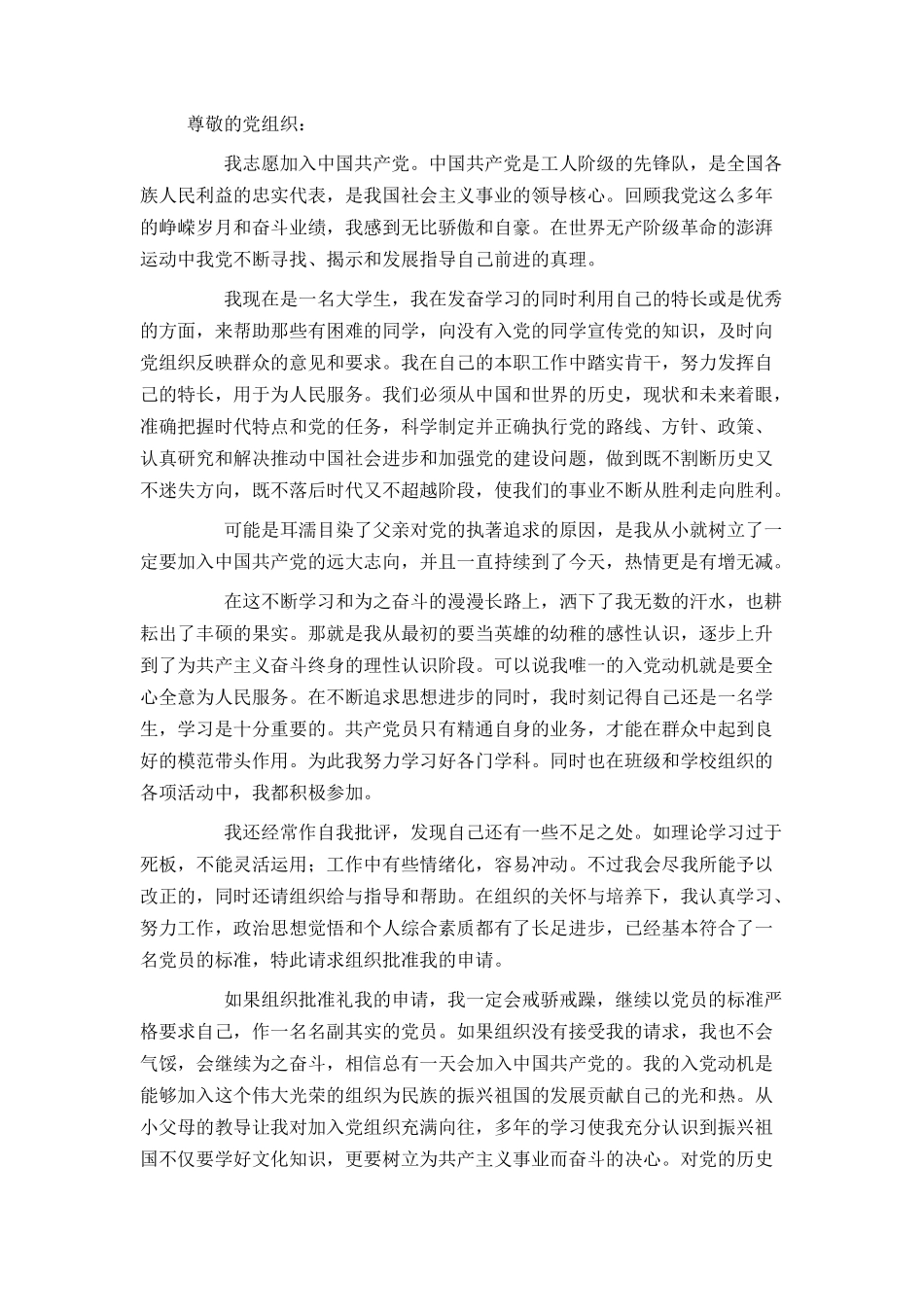 尊敬的党组织：

我志愿加入中国共产党。中国共产党是工人阶级的先锋队，是全国各族人民利益的忠实代表，是我国社会主义事业的领导核心。回顾我党这么多年的峥嵘岁月和奋斗业绩，我感到无比骄傲和自豪。在世界无产阶级革命的澎湃运动中我党不断寻找、揭示和发展指导自己前进的真理。

我现在是一名大学生，我在发奋学习的同时利用自己的特长或是优秀的方面，来帮助那些有困难的同学，向没有入党的同学宣传党的知识，及时向党组织反映群众的意见和要求。我在自己的本职工作中踏实肯干，努力发挥自己的特长，用于为人民服务。我们必须从中国和世界的历史，现状和未来着眼，准确把握时代特点和党的任务，科学制定并正确执行党的路线、方针、政策、认真研究和解决推动中国社会进步和加强党的建设问题，做到既不割断历史又不迷失方向，既不落后时代又不超越阶段，使我们的事业不断从胜利走向胜利。

可能是耳濡目染了父亲对党的执著追求的原因，是我从小就树立了一定要加入中国共产党的远大志向，并且一直持续到了今天，热情更是有增无减。

在这不断学习和为之奋斗的漫漫长路上，洒下了我无数的汗水，也耕耘出了丰硕的果实。那就是我从最初的要当英雄的幼稚的感性认识，逐步上升到了为共产主义奋斗终身的理性认识阶段。可以说我唯一的入党动机就是要全心全意为人民服务。在不断追求思想进步的同时，我时刻记得自己还是一名学生，学习是十分重要的。共产党员只有精通自身的业务，才能在群众中起到良好的模范带头作用。为此我努力学习好各门学科。同时也在班级和学校组织的各项活动中，我都积极参加。

我还经常作自我批评，发现自己还有一些不足之处。如理论学习过于死板，不能灵活运用；工作中有些情绪化，容易冲动。不过我会尽我所能予以改正的，同时还请组织给与指导和帮助。在组织的关怀与培养下，我认真学习、努力工作，政治思想觉悟和个人综合素质都有了长足进步，已经基本符合了一名党员的标准，特此请求组织批准我的申请。

如果组织批准礼我的申请，我一定会戒骄戒躁，继续以党员的标准严格要求自己，作一名名副其实的党员。如果组织没有接受我的请求，我也不会气馁，会继续为之奋斗，相信总有一天会加入中国共产党的。我的入党动机是能够加入这个伟大光荣的组织为民族的振兴祖国的发展贡献自己的光和热。从小父母的教导让我对加入党组织充满向往，多年的学习使我充分认识到振兴祖国不仅要学好文化知识，更要树立为共产主义事业而奋斗的决心。对党的历史